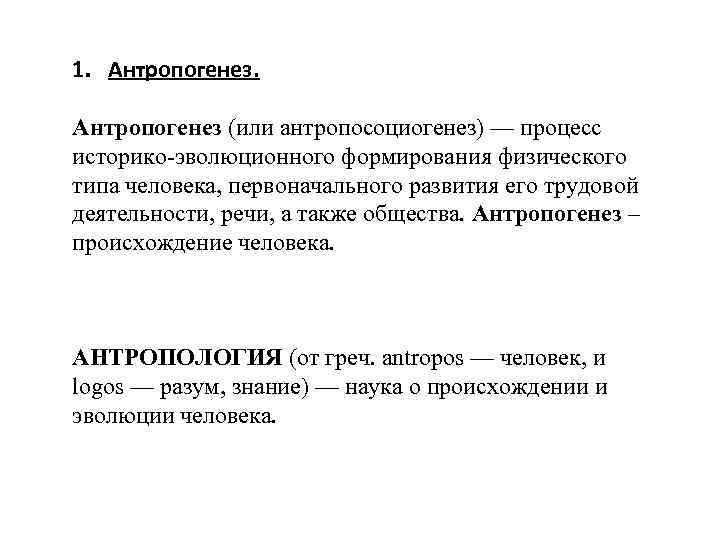 1. Антропогенез.

Антропогенез (или антропосоциогенез) — процесс историко-эволюционного формирования физического типа человека, первоначального развития его трудовой деятельности, речи, а также общества. Антропогенез – происхождение человека.

АНТРОПОЛОГИЯ (от греч. antropos — человек, и logos — разум, знание) — наука о происхождении и эволюции человека.